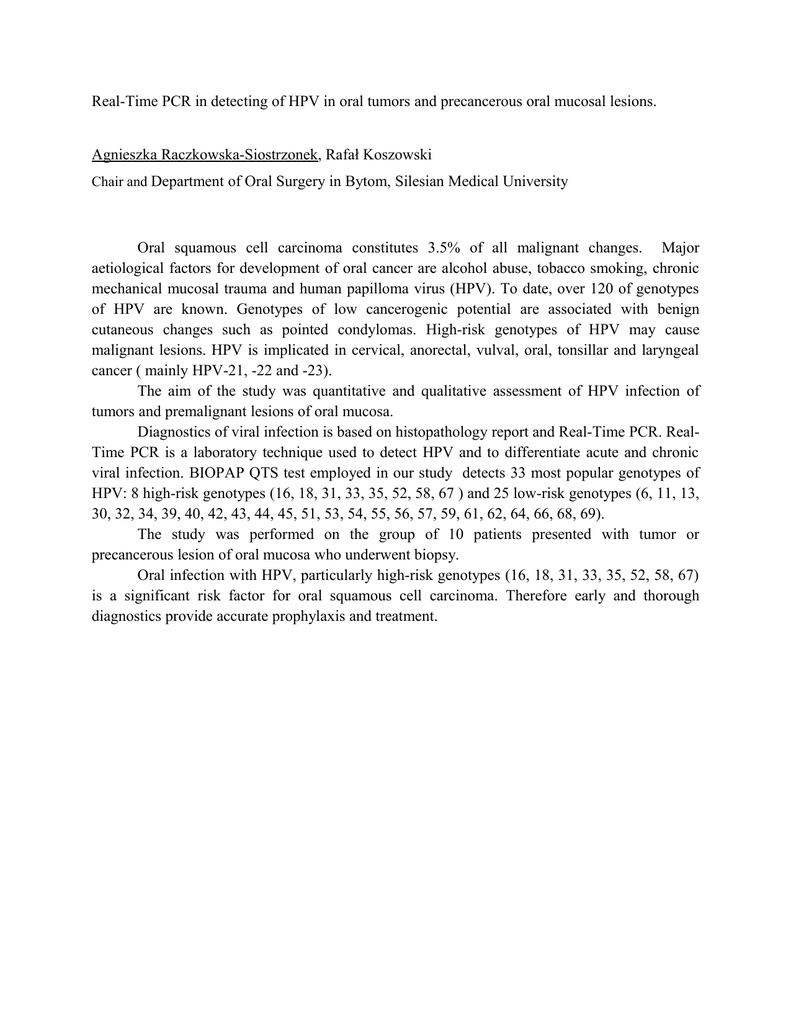 Real-Time PCR in detecting of HPV in oral tumors and precancerous oral mucosal lesions.

Agnieszka Raczkowska-Siostrzonek, Rafał Koszowski

Chair and Department of Oral Surgery in Bytom, Silesian Medical University

Oral squamous cell carcinoma constitutes 3.5% of all malignant changes. Major aetiological factors for development of oral cancer are alcohol abuse, tobacco smoking, chronic mechanical mucosal trauma and human papilloma virus (HPV). To date, over 120 of genotypes of HPV are known. Genotypes of low cancerogenic potential are associated with benign cutaneous changes such as pointed condylomas. High-risk genotypes of HPV may cause malignant lesions. HPV is implicated in cervical, anorectal, vulval, oral, tonsillar and laryngeal cancer ( mainly HPV-21, -22 and -23).

The aim of the study was quantitative and qualitative assessment of HPV infection of tumors and premalignant lesions of oral mucosa.

Diagnostics of viral infection is based on histopathology report and Real-Time PCR. Real-Time PCR is a laboratory technique used to detect HPV and to differentiate acute and chronic viral infection. BIOPAP QTS test employed in our study detects 33 most popular genotypes of HPV: 8 high-risk genotypes (16, 18, 31, 33, 35, 52, 58, 67 ) and 25 low-risk genotypes (6, 11, 13, 30, 32, 34, 39, 40, 42, 43, 44, 45, 51, 53, 54, 55, 56, 57, 59, 61, 62, 64, 66, 68, 69).

The study was performed on the group of 10 patients presented with tumor or precancerous lesion of oral mucosa who underwent biopsy.

Oral infection with HPV, particularly high-risk genotypes (16, 18, 31, 33, 35, 52, 58, 67) is a significant risk factor for oral squamous cell carcinoma. Therefore early and thorough diagnostics provide accurate prophylaxis and treatment.